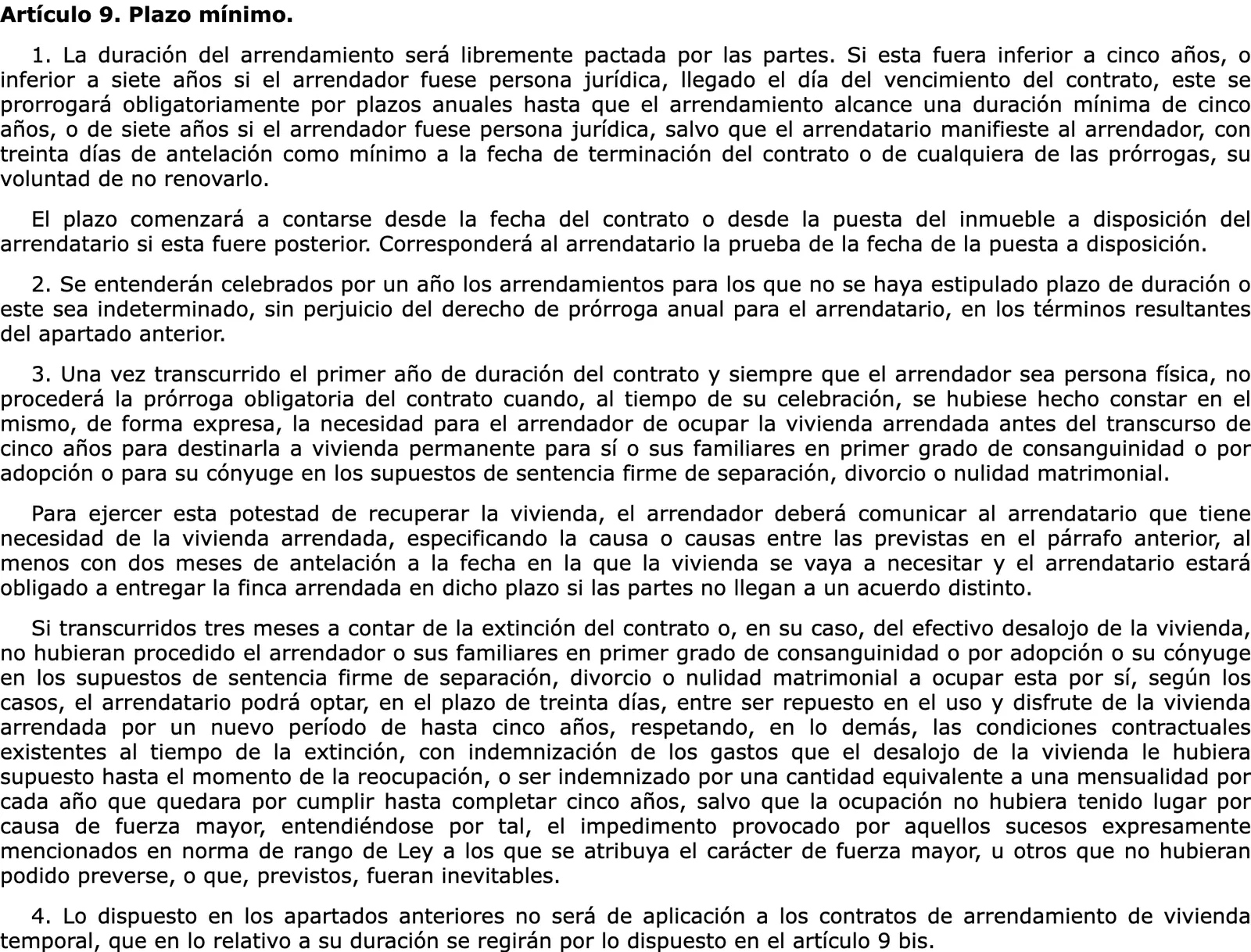 Artículo 9. Plazo mínimo.

1. La duración del arrendamiento será libremente pactada por las partes. Si esta fuera inferior a cinco años, o inferior a siete años si el arrendador fuese persona jurídica, llegado el día del vencimiento del contrato, este se prorrogará obligatoriamente por plazos anuales hasta que el arrendamiento alcance una duración mínima de cinco años, o de siete años si el arrendador fuese persona jurídica, salvo que el arrendatario manifieste al arrendador, con treinta días de antelación como mínimo a la fecha de terminación del contrato o de cualquiera de las prórrogas, su voluntad de no renovarlo.

El plazo comenzará a contarse desde la fecha del contrato o desde la puesta del inmueble a disposición del arrendatario si esta fuere posterior. Corresponderá al arrendatario la prueba de la fecha de la puesta a disposición.

2. Se entenderán celebrados por un año los arrendamientos para los que no se haya estipulado plazo de duración o este sea indeterminado, sin perjuicio del derecho de prórroga anual para el arrendatario, en los términos resultantes del apartado anterior.

3. Una vez transcurrido el primer año de duración del contrato y siempre que el arrendador sea persona física, no procederá la prórroga obligatoria del contrato cuando, al tiempo de su celebración, se hubiese hecho constar en el mismo, de forma expresa, la necesidad para el arrendador de ocupar la vivienda arrendada antes del transcurso de cinco años para destinarla a vivienda permanente para sí o sus familiares en primer grado de consanguinidad o por adopción o para su cónyuge en los supuestos de sentencia firme de separación, divorcio o nulidad matrimonial.

Para ejercer esta potestad de recuperar la vivienda, el arrendador deberá comunicar al arrendatario que tiene necesidad de la vivienda arrendada, especificando la causa o causas entre las previstas en el párrafo anterior, al menos con dos meses de antelación a la fecha en la que la vivienda se vaya a necesitar y el arrendatario estará obligado a entregar la finca arrendada en dicho plazo si las partes no llegan a un acuerdo distinto.

Si transcurridos tres meses a contar de la extinción del contrato o, en su caso, del efectivo desalojo de la vivienda, no hubieran procedido el arrendador o sus familiares en primer grado de consanguinidad o por adopción o su cónyuge en los supuestos de sentencia firme de separación, divorcio o nulidad matrimonial a ocupar esta por sí, según los casos, el arrendatario podrá optar, en el plazo de treinta días, entre ser repuesto en el uso y disfrute de la vivienda arrendada por un nuevo período de hasta cinco años, respetando, en lo demás, las condiciones contractuales existentes al tiempo de la extinción, con indemnización de los gastos que el desalojo de la vivienda le hubiera supuesto hasta el momento de la reocupación, o ser indemnizado por una cantidad equivalente a una mensualidad por cada año que quedara por cumplir hasta completar cinco años, salvo que la ocupación no hubiera tenido lugar por causa de fuerza mayor, entendiéndose por tal, el impedimento provocado por aquellos sucesos expresamente mencionados en norma de rango de Ley a los que se atribuya el carácter de fuerza mayor, u otros que no hubieran podido preverse, o que, previstos, fueran inevitables.

4. Lo dispuesto en los apartados anteriores no será de aplicación a los contratos de arrendamiento de vivienda temporal, que en lo relativo a su duración se regirán por lo dispuesto en el artículo 9 bis.